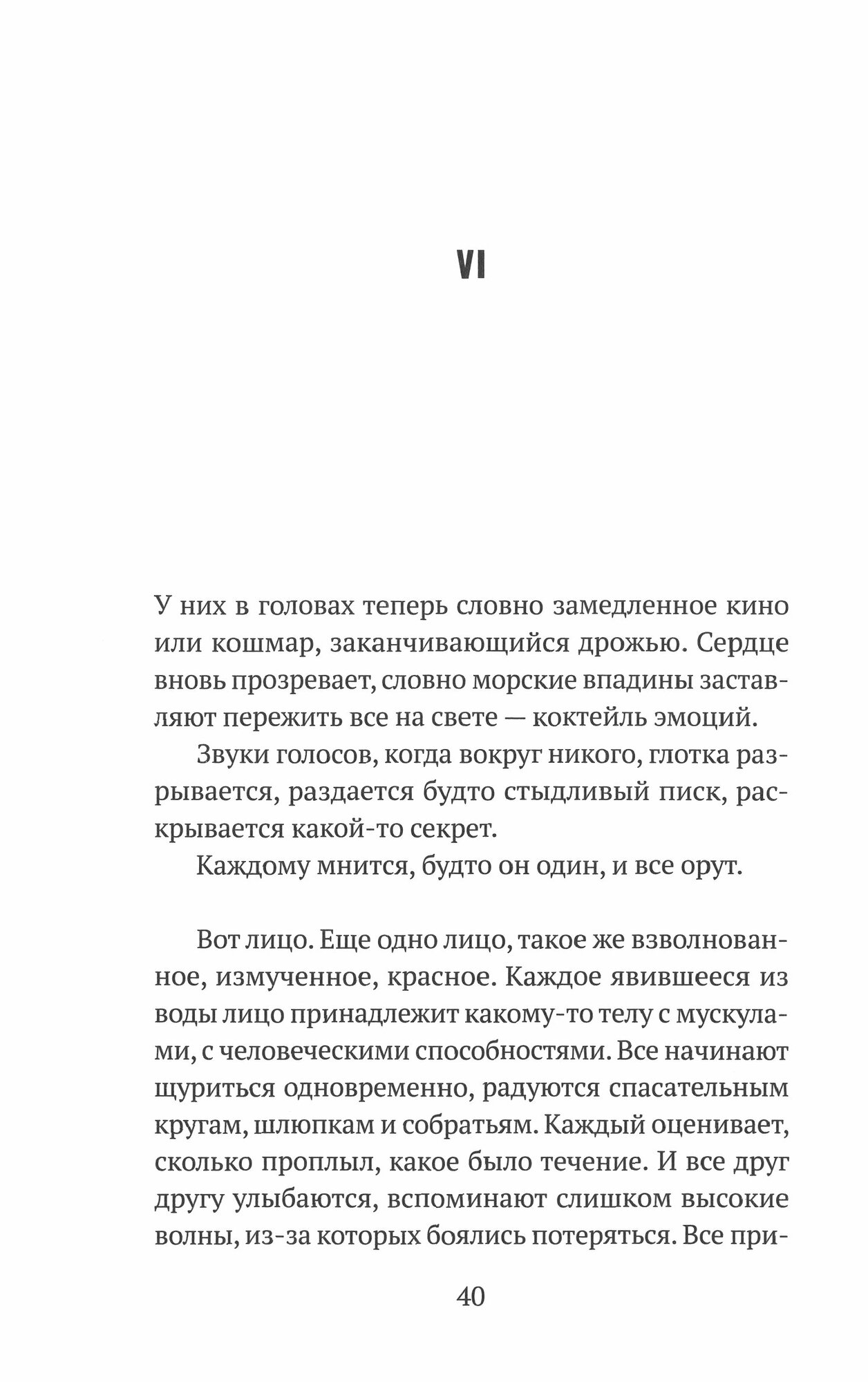 VI

У них в головах теперь словно замедленное кино или кошмар, заканчивающийся дрожью. Сердце вновь прозревает, словно морские впадины заставляют пережить все на свете — коктейль эмоций.

Звуки голосов, когда вокруг никого, глотка разрывается, раздается будто стыдливый писк, раскрывается какой-то секрет.

Каждому мнится, будто он один, и все орут.

Вот лицо. Еще одно лицо, такое же взволнованное, измученное, красное. Каждое явившееся из воды лицо принадлежит какому-то телу с мускулами, с человеческими способностями. Все начинают щуриться одновременно, радуются спасательным кругам, шлюпкам и собратьям. Каждый оценивает, сколько проплыл, какое было течение. И все друг другу улыбаются, вспоминают слишком высокие волны, из-за которых боялись потеряться. Все при-

40